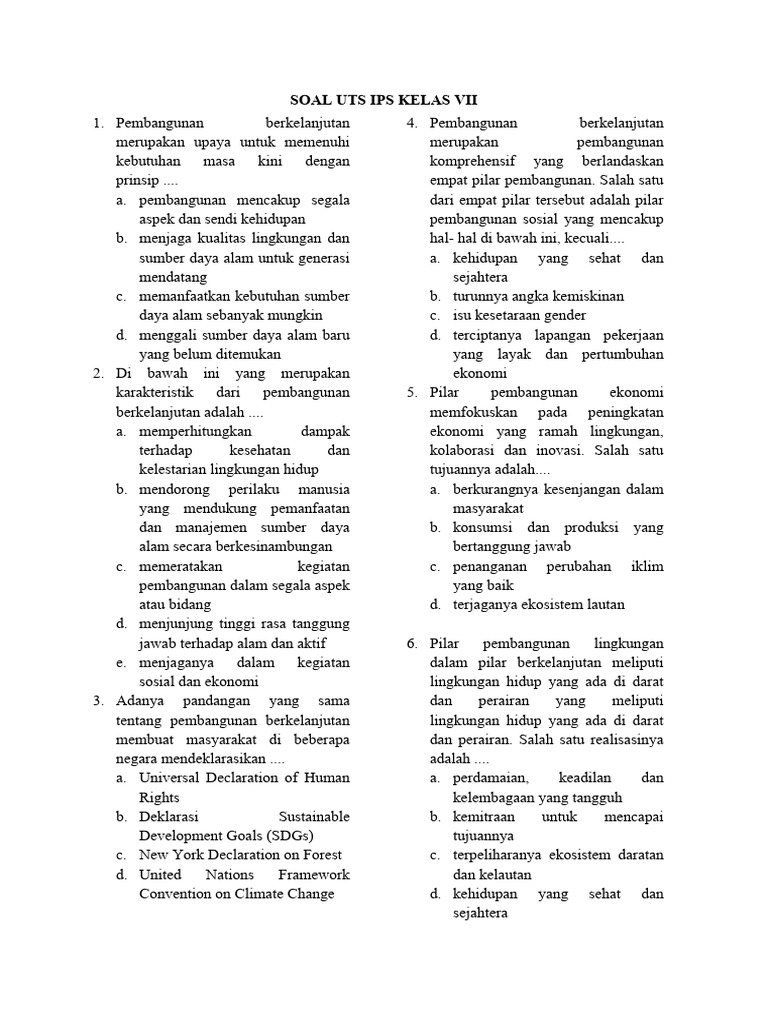 SOAL UTS IPS KELAS VII

1. Pembangunan berkelanjutan merupakan upaya untuk memenuhi kebutuhan masa kini dengan prinsip ....
a. pembangunan mencakup segala aspek dan sendi kehidupan
b. menjaga kualitas lingkungan dan sumber daya alam untuk generasi mendatang
c. memanfaatkan kebutuhan sumber daya alam sebanyak mungkin
d. menggali sumber daya alam baru yang belum ditemukan

2. Di bawah ini yang merupakan karakteristik dari pembangunan berkelanjutan adalah ....
a. memperhitungkan dampak terhadap kesehatan dan kelestarian lingkungan hidup
b. mendorong perilaku manusia yang mendukung pemanfaatan dan manajemen sumber daya alam secara berkesinambungan
c. memeratakan kegiatan pembangunan dalam segala aspek atau bidang
d. menjunjung tinggi rasa tanggung jawab terhadap alam dan aktif
e. menjaganya dalam kegiatan sosial dan ekonomi

3. Adanya pandangan yang sama tentang pembangunan berkelanjutan membuat masyarakat di beberapa negara mendeklarasikan ....
a. Universal Declaration of Human Rights
b. Deklarasi Sustainable Development Goals (SDGs)
c. New York Declaration on Forest
d. United Nations Framework Convention on Climate Change

4. Pembangunan berkelanjutan merupakan pembangunan komprehensif yang berlandaskan empat pilar pembangunan. Salah satu dari empat pilar tersebut adalah pilar pembangunan sosial yang mencakup hal- hal di bawah ini, kecuali....
a. kehidupan yang sehat dan sejahtera
b. turunnya angka kemiskinan
c. isu kesetaraan gender
d. terciptanya lapangan pekerjaan yang layak dan pertumbuhan ekonomi

5. Pilar pembangunan ekonomi memfokuskan pada peningkatan ekonomi yang ramah lingkungan, kolaborasi dan inovasi. Salah satu tujuannya adalah....
a. berkurangnya kesenjangan dalam masyarakat
b. konsumsi dan produksi yang bertanggung jawab
c. penanganan perubahan iklim yang baik
d. terjaganya ekosistem lautan

6. Pilar pembangunan lingkungan dalam pilar berkelanjutan meliputi lingkungan hidup yang ada di darat dan perairan yang meliputi lingkungan hidup yang ada di darat dan perairan. Salah satu realisasinya adalah ....
a. perdamaian, keadilan dan kelembagaan yang tangguh
b. kemitraan untuk mencapai tujuannya
c. terpeliharanya ekosistem daratan dan kelautan
d. kehidupan yang sehat dan sejahtera